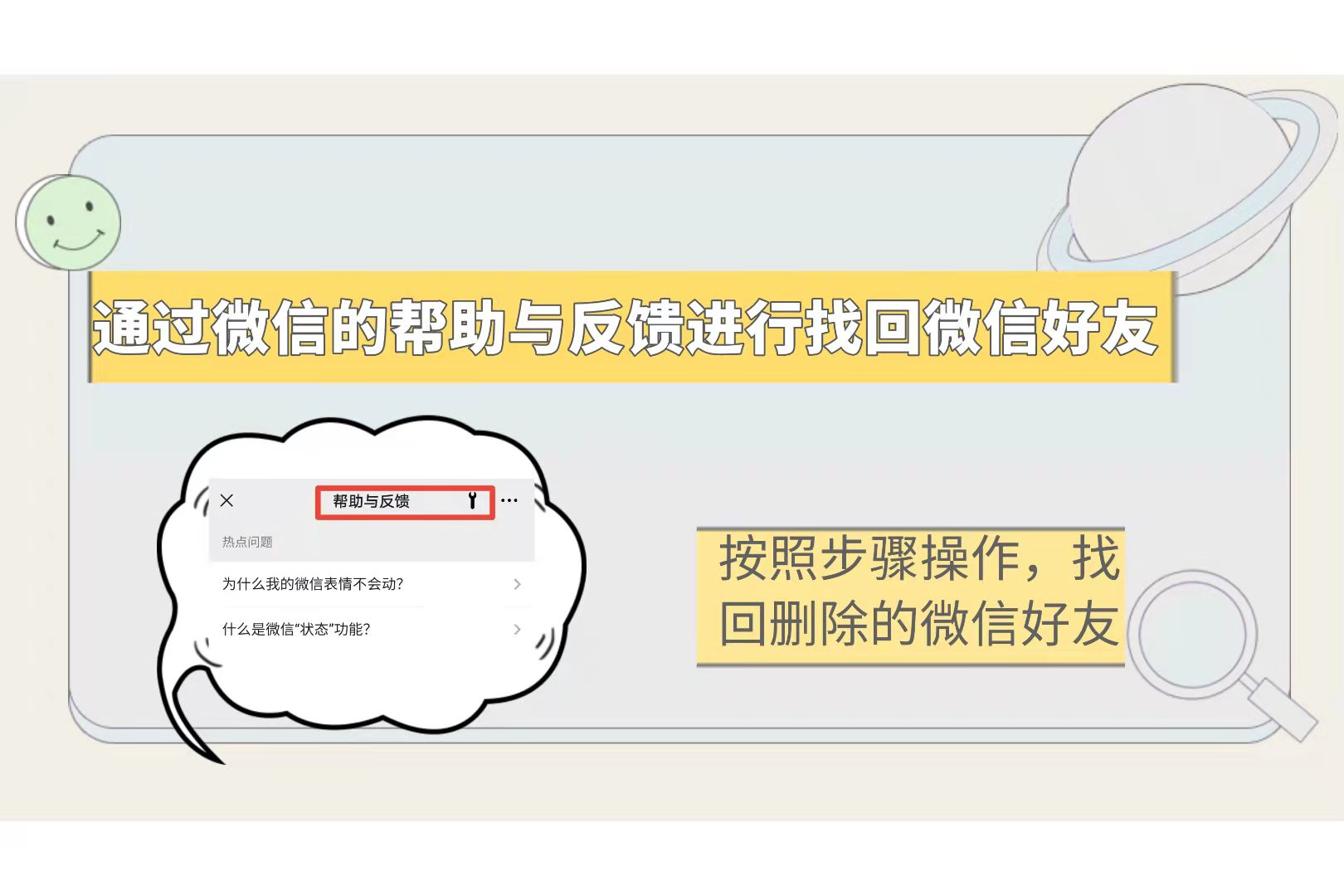 通过微信的帮助与反馈进行找回微信好友

帮助与反馈

热点问题

为什么我的微信表情不会动?

什么是微信"状态"功能?

按照步骤操作，找回删除的微信好友